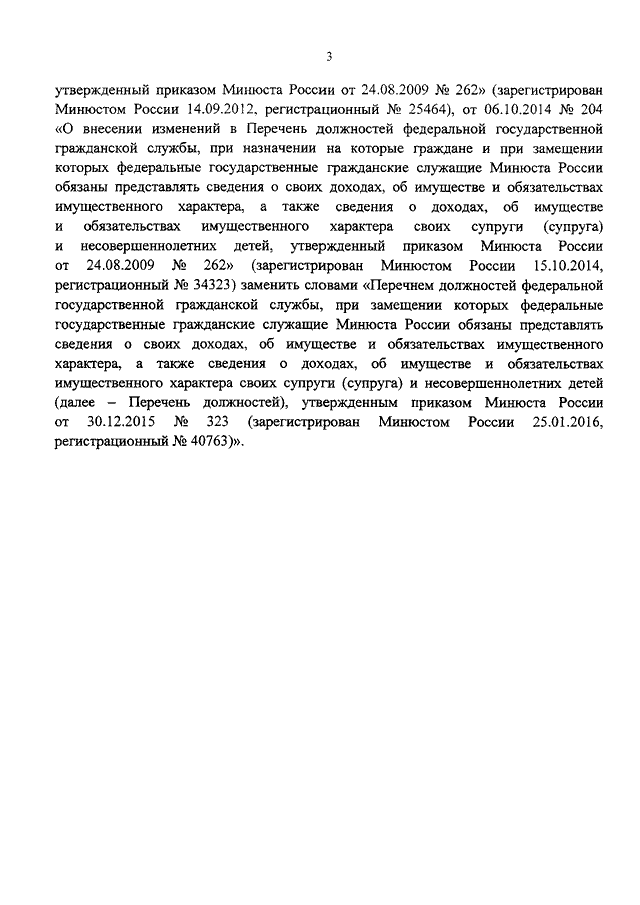 3

утвержденный приказом Минюста России от 24.08.2009 № 262» (зарегистрирован Минюстом России 14.09.2012, регистрационный № 25464), от 06.10.2014 № 204 «О внесении изменений в Перечень должностей федеральной государственной гражданской службы, при назначении на которые граждане и при замещении которых федеральные государственные гражданские служащие Минюста России обязаны представлять сведения о своих доходах, об имуществе и обязательствах имущественного характера, а также сведения о доходах, об имуществе и обязательствах имущественного характера своих супруги (супруга) и несовершеннолетних детей, утвержденный приказом Минюста России от 24.08.2009 № 262» (зарегистрирован Минюстом России 15.10.2014, регистрационный № 34323) заменить словами «Перечнем должностей федеральной государственной гражданской службы, при замещении которых федеральные государственные гражданские служащие Минюста России обязаны представлять сведения о своих доходах, об имуществе и обязательствах имущественного характера, а также сведения о доходах, об имуществе и обязательствах имущественного характера своих супруги (супруга) и несовершеннолетних детей (далее – Перечень должностей), утвержденным приказом Минюста России от 30.12.2015 № 323 (зарегистрирован Минюстом России 25.01.2016, регистрационный № 40763)».